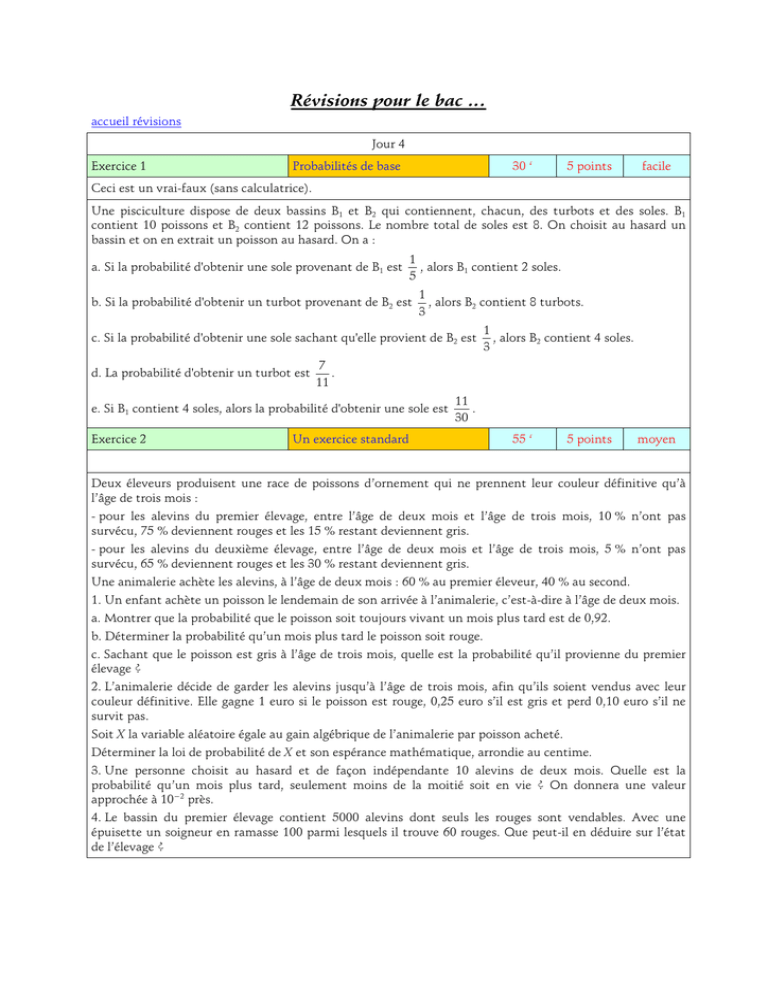 Révisions pour le bac …

accueil révisions

Jour 4

| Exercice 1 | Probabilités de base | 30 ' | 5 points | facile |
|---|---|---|---|---|

Ceci est un vrai-faux (sans calculatrice).

Une pisciculture dispose de deux bassins $B_1$ et $B_2$ qui contiennent, chacun, des turbots et des soles. $B_1$ contient 10 poissons et $B_2$ contient 12 poissons. Le nombre total de soles est 8. On choisit au hasard un bassin et on en extrait un poisson au hasard. On a :

a. Si la probabilité d'obtenir une sole provenant de $B_1$ est $\frac{1}{5}$, alors $B_1$ contient 2 soles.

b. Si la probabilité d'obtenir un turbot provenant de $B_2$ est $\frac{1}{3}$, alors $B_2$ contient 8 turbots.

c. Si la probabilité d'obtenir une sole sachant qu'elle provient de $B_2$ est $\frac{1}{3}$, alors $B_2$ contient 4 soles.

d. La probabilité d'obtenir un turbot est $\frac{7}{11}$.

e. Si $B_1$ contient 4 soles, alors la probabilité d'obtenir une sole est $\frac{11}{30}$.

| Exercice 2 | Un exercice standard | 55 ' | 5 points | moyen |
|---|---|---|---|---|

Deux éleveurs produisent une race de poissons d'ornement qui ne prennent leur couleur définitive qu'à l'âge de trois mois :
- pour les alevins du premier élevage, entre l'âge de deux mois et l'âge de trois mois, 10 % n'ont pas survécu, 75 % deviennent rouges et les 15 % restant deviennent gris.
- pour les alevins du deuxième élevage, entre l'âge de deux mois et l'âge de trois mois, 5 % n'ont pas survécu, 65 % deviennent rouges et les 30 % restant deviennent gris.
Une animalerie achète les alevins, à l'âge de deux mois : 60 % au premier éleveur, 40 % au second.
1. Un enfant achète un poisson le lendemain de son arrivée à l'animalerie, c'est-à-dire à l'âge de deux mois.
a. Montrer que la probabilité que le poisson soit toujours vivant un mois plus tard est de 0,92.
b. Déterminer la probabilité qu'un mois plus tard le poisson soit rouge.
c. Sachant que le poisson est gris à l'âge de trois mois, quelle est la probabilité qu'il provienne du premier élevage ?
2. L'animalerie décide de garder les alevins jusqu'à l'âge de trois mois, afin qu'ils soient vendus avec leur couleur définitive. Elle gagne 1 euro si le poisson est rouge, 0,25 euro s'il est gris et perd 0,10 euro s'il ne survit pas.
Soit $X$ la variable aléatoire égale au gain algébrique de l'animalerie par poisson acheté.
Déterminer la loi de probabilité de $X$ et son espérance mathématique, arrondie au centime.
3. Une personne choisit au hasard et de façon indépendante 10 alevins de deux mois. Quelle est la probabilité qu'un mois plus tard, seulement moins de la moitié soit en vie ? On donnera une valeur approchée à $10^{-2}$ près.
4. Le bassin du premier élevage contient 5000 alevins dont seuls les rouges sont vendables. Avec une épuisette un soigneur en ramasse 100 parmi lesquels il trouve 60 rouges. Que peut-il en déduire sur l'état de l'élevage ?